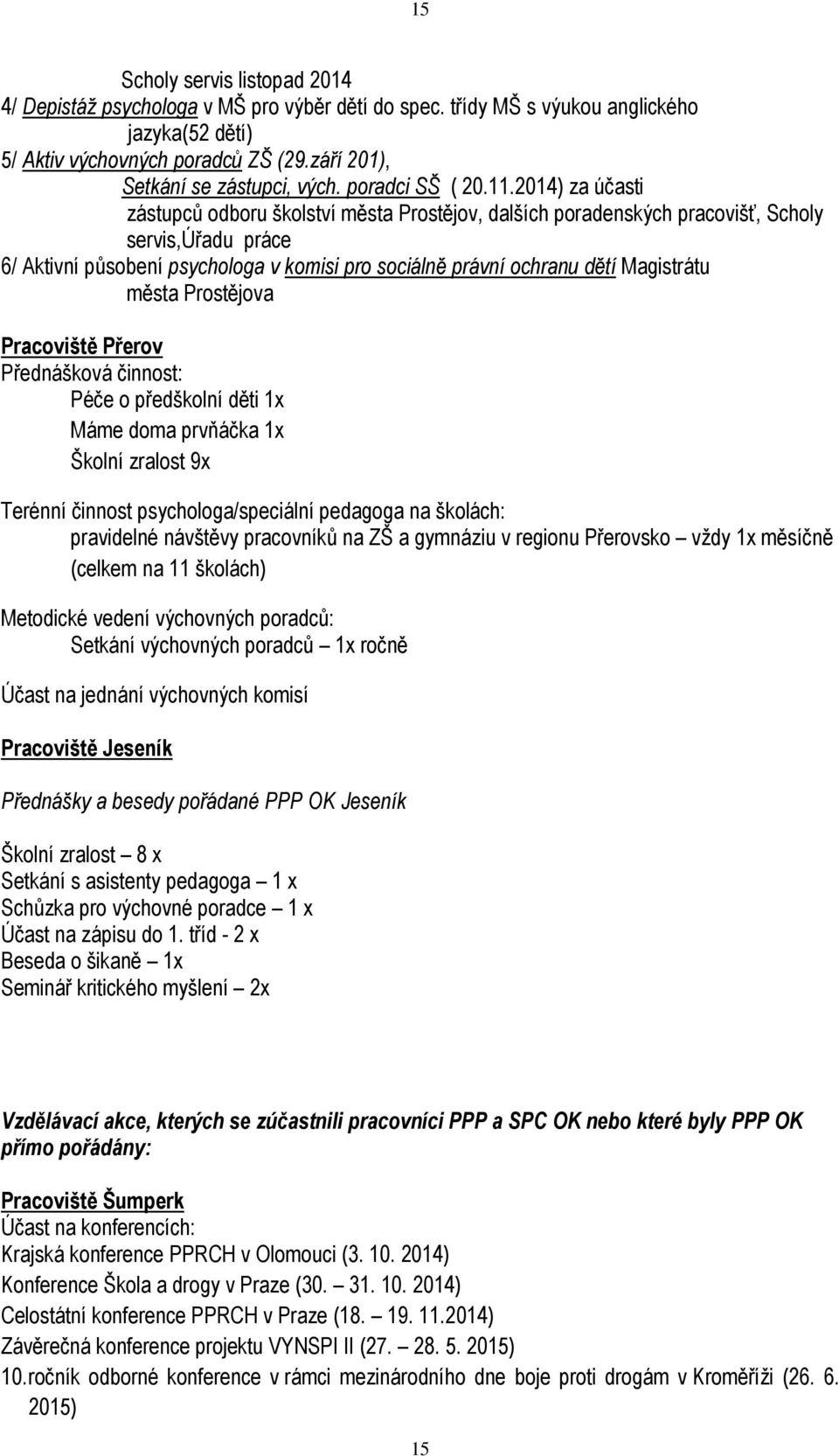 15

Scholy servis listopad 2014
4/ Depistáž psychologa v MŠ pro výběr dětí do spec. třídy MŠ s výukou anglického jazyka(52 dětí)
5/ Aktiv výchovných poradců ZŠ (29.září 201),
Setkání se zástupci, vých. poradci SŠ ( 20.11.2014) za účasti zástupců odboru školství města Prostějov, dalších poradenských pracovišť, Scholy servis,Úřadu práce
6/ Aktivní působení psychologa v komisi pro sociálně právní ochranu dětí Magistrátu města Prostějova

Pracoviště Přerov
Přednášková činnost:
Péče o předškolní děti 1x
Máme doma prvňáčka 1x
Školní zralost 9x

Terénní činnost psychologa/speciální pedagoga na školách:
pravidelné návštěvy pracovníků na ZŠ a gymnáziu v regionu Přerovsko – vždy 1x měsíčně (celkem na 11 školách)

Metodické vedení výchovných poradců:
Setkání výchovných poradců – 1x ročně

Účast na jednání výchovných komisí

Pracoviště Jeseník

Přednášky a besedy pořádané PPP OK Jeseník

Školní zralost – 8 x
Setkání s asistenty pedagoga – 1 x
Schůzka pro výchovné poradce – 1 x
Účast na zápisu do 1. tříd - 2 x
Beseda o šikaně – 1x
Seminář kritického myšlení – 2x

Vzdělávací akce, kterých se zúčastnili pracovníci PPP a SPC OK nebo které byly PPP OK přímo pořádány:

Pracoviště Šumperk
Účast na konferencích:
Krajská konference PPRCH v Olomouci (3. 10. 2014)
Konference Škola a drogy v Praze (30. – 31. 10. 2014)
Celostátní konference PPRCH v Praze (18. – 19. 11.2014)
Závěrečná konference projektu VYNSPI II (27. – 28. 5. 2015)
10.ročník odborné konference v rámci mezinárodního dne boje proti drogám v Kroměříži (26. 6. 2015)

15